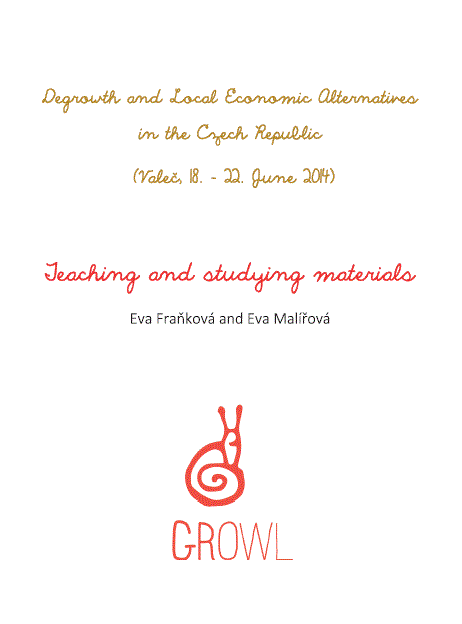 Degrowth and Local Economic Alternatives in the Czech Republic

(Valeč, 18. - 22. June 2014)

Teaching and studying materials

Eva Fraňková and Eva Malířová

GROWL